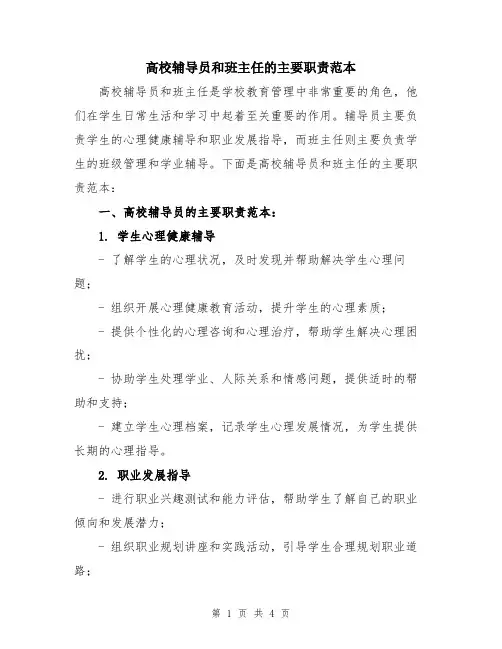 高校辅导员和班主任的主要职责范本

高校辅导员和班主任是学校教育管理中非常重要的角色，他们在学生日常生活和学习中起着至关重要的作用。辅导员主要负责学生的心理健康辅导和职业发展指导，而班主任则主要负责学生的班级管理和学业辅导。下面是高校辅导员和班主任的主要职责范本：

一、高校辅导员的主要职责范本：

1. 学生心理健康辅导

- 了解学生的心理状况，及时发现并帮助解决学生心理问题；

- 组织开展心理健康教育活动，提升学生的心理素质；

- 提供个性化的心理咨询和心理治疗，帮助学生解决心理困扰；

- 协助学生处理学业、人际关系和情感问题，提供适时的帮助和支持；

- 建立学生心理档案，记录学生心理发展情况，为学生提供长期的心理指导。

2. 职业发展指导

- 进行职业兴趣测试和能力评估，帮助学生了解自己的职业倾向和发展潜力；

- 组织职业规划讲座和实践活动，引导学生合理规划职业道路；

第 1 页 共 4 页